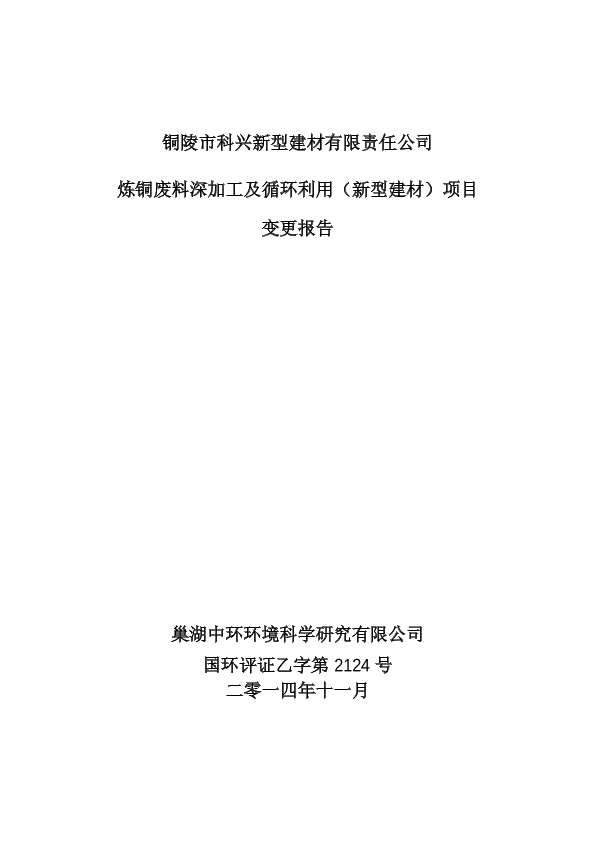 铜陵市科兴新型建材有限责任公司

炼铜废料深加工及循环利用（新型建材）项目

变更报告

巢湖中环环境科学研究有限公司

国环评证乙字第2124号

二零一四年十一月